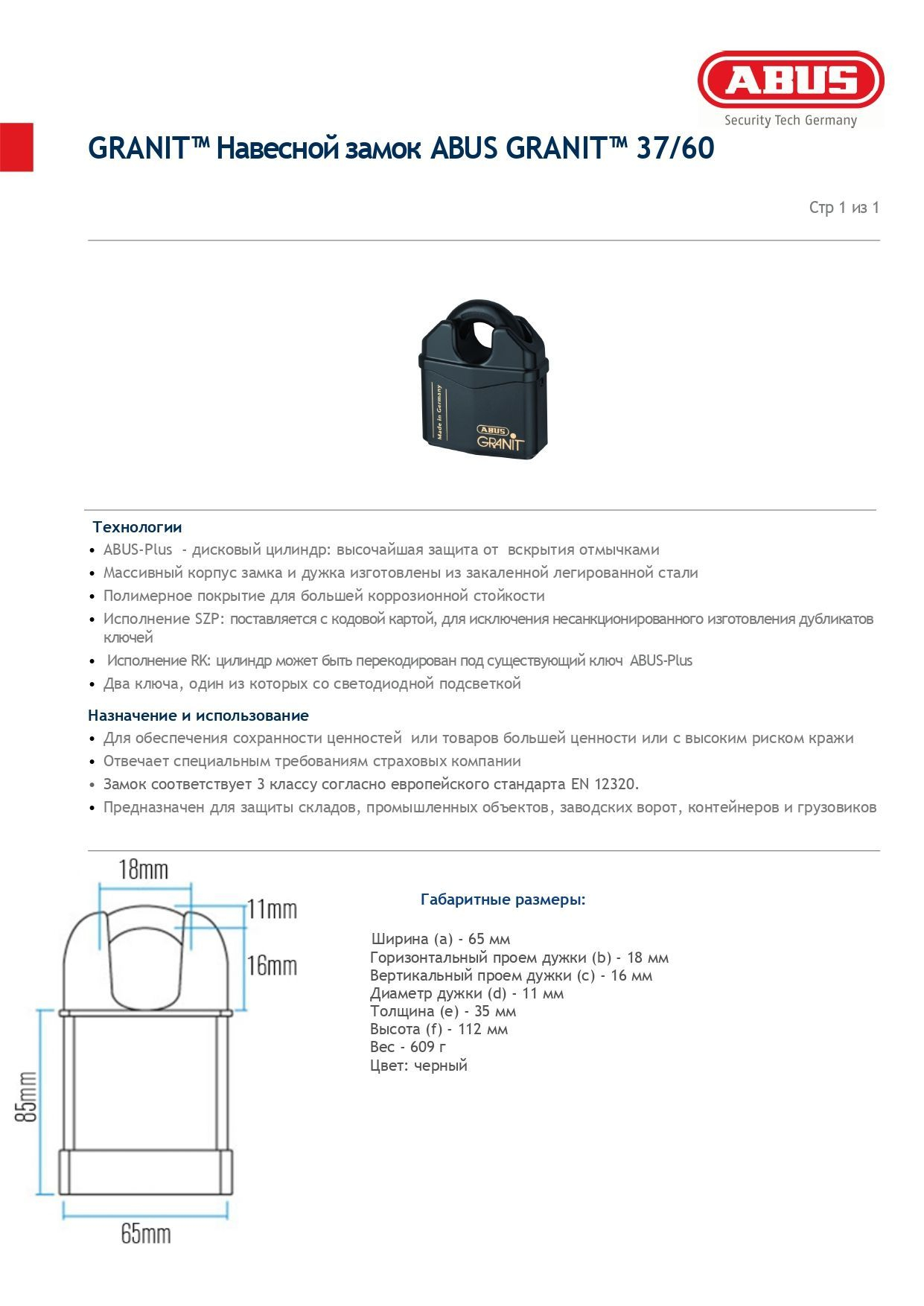 ABUS
Security Tech Germany

GRANIT™ Навесной замок ABUS GRANIT™ 37/60

Стр 1 из 1

Made in Germany
ABUS
GRANIT

Технологии
• ABUS-Plus - дисковый цилиндр: высочайшая защита от вскрытия отмычками
• Массивный корпус замка и дужка изготовлены из закаленной легированной стали
• Полимерное покрытие для большей коррозионной стойкости
• Исполнение SZP: поставляется с кодовой картой, для исключения несанкционированного изготовления дубликатов ключей
• Исполнение RK: цилиндр может быть перекодирован под существующий ключ ABUS-Plus
• Два ключа, один из которых со светодиодной подсветкой

Назначение и использование
• Для обеспечения сохранности ценностей или товаров большей ценности или с высоким риском кражи
• Отвечает специальным требованиям страховых компании
• Замок соответствует 3 классу согласно европейского стандарта EN 12320.
• Предназначен для защиты складов, промышленных объектов, заводских ворот, контейнеров и грузовиков

18mm
11mm
16mm
85mm
65mm

Габаритные размеры:

Ширина (a) - 65 мм
Горизонтальный проем дужки (b) - 18 мм
Вертикальный проем дужки (c) - 16 мм
Диаметр дужки (d) - 11 мм
Толщина (e) - 35 мм
Высота (f) - 112 мм
Вес - 609 г
Цвет: черный